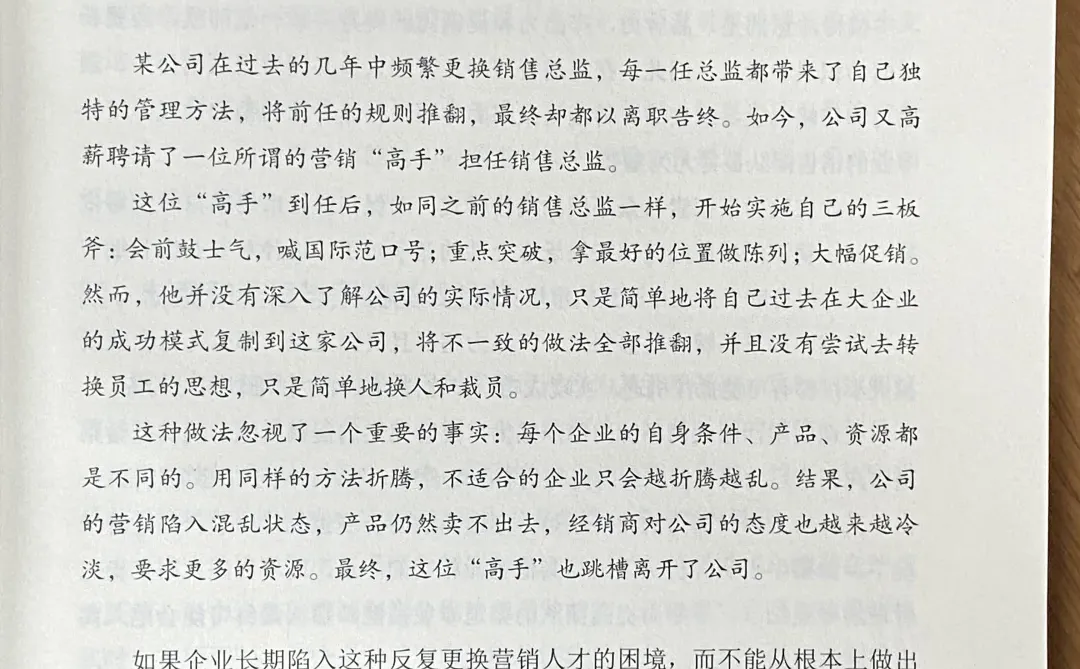 某公司在过去的几年中频繁更换销售总监，每一任总监都带来了自己独特的管理方法，将前任的规则推翻，最终却都以离职告终。如今，公司又高薪聘请了一位所谓的营销“高手”担任销售总监。

这位“高手”到任后，如同之前的销售总监一样，开始实施自己的三板斧：会前鼓士气，喊国际范口号；重点突破，拿最好的位置做陈列；大幅促销。然而，他并没有深入了解公司的实际情况，只是简单地将自己过去在大企业的成功模式复制到这家公司，将不一致的做法全部推翻，并且没有尝试去转换员工的思想，只是简单地换人和裁员。

这种做法忽视了一个重要的事实：每个企业的自身条件、产品、资源都是不同的。用同样的方法折腾，不适合的企业只会越折腾越乱。结果，公司的营销陷入混乱状态，产品仍然卖不出去，经销商对公司的态度也越来越冷淡，要求更多的资源。最终，这位“高手”也跳槽离开了公司。

如果企业长期陷入这种反复更换营销人才的困境，而不能从根本上做出